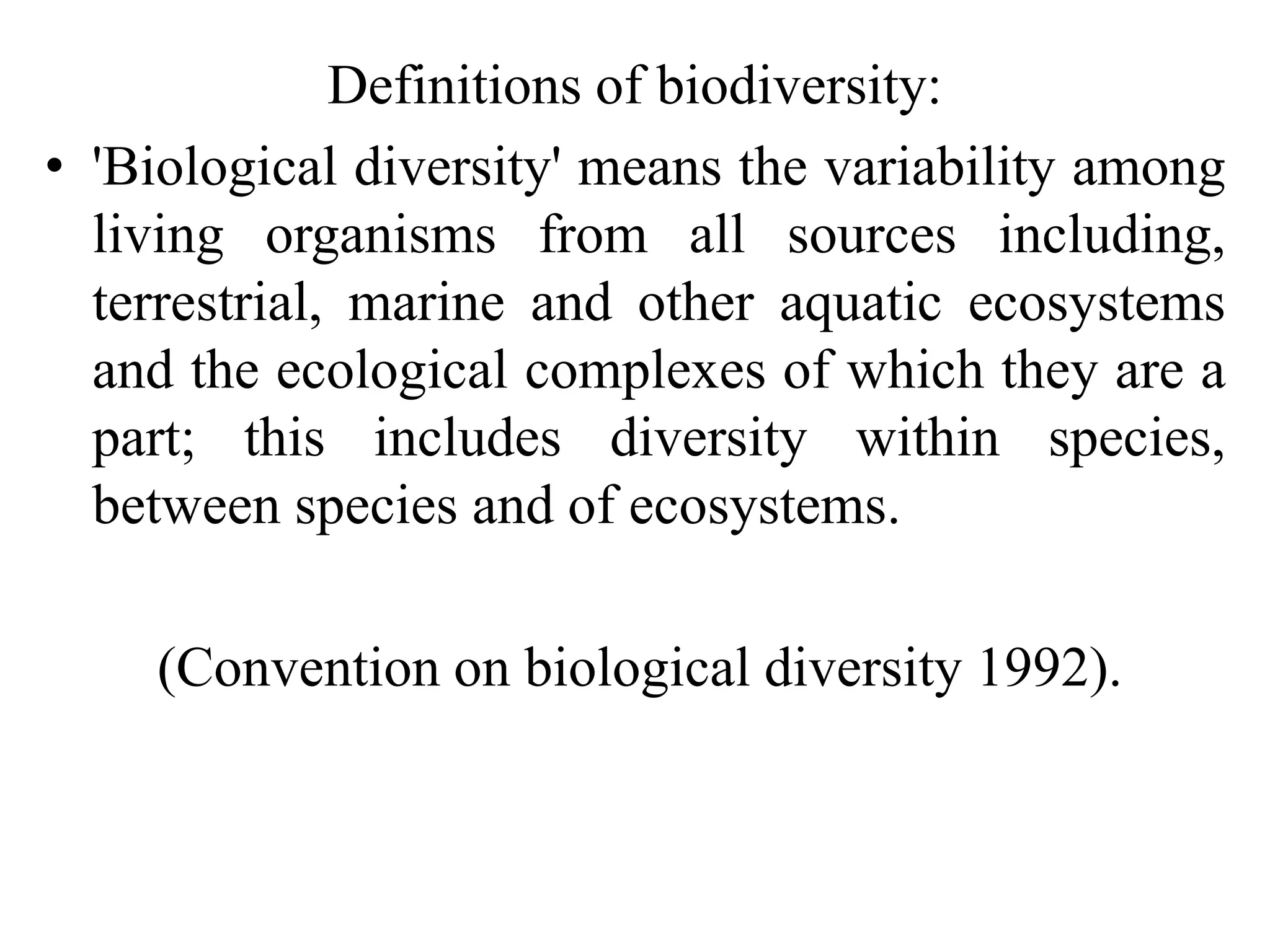 Definitions of biodiversity:

• 'Biological diversity' means the variability among living organisms from all sources including, terrestrial, marine and other aquatic ecosystems and the ecological complexes of which they are a part; this includes diversity within species, between species and of ecosystems.

(Convention on biological diversity 1992).